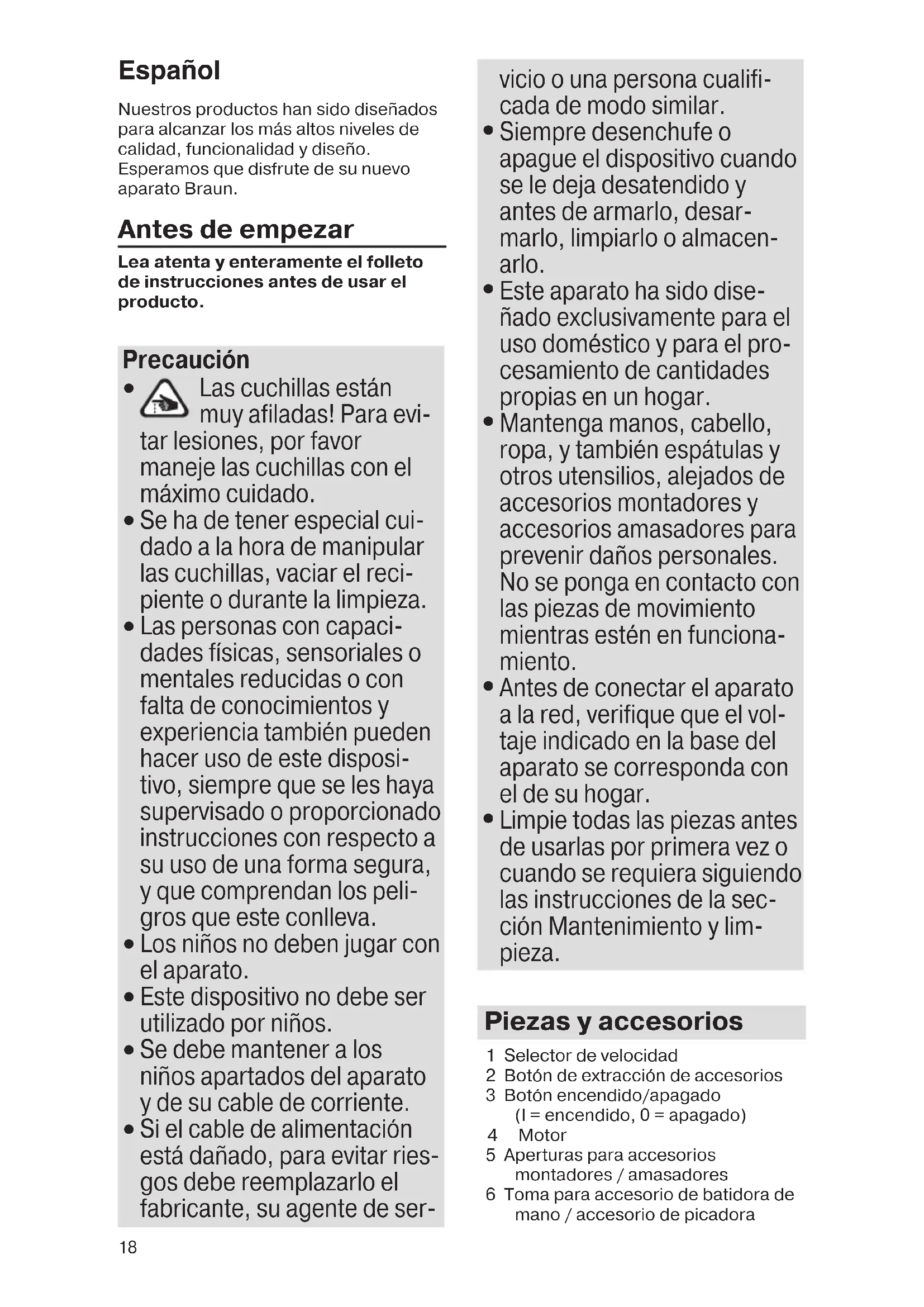 Español

Nuestros productos han sido diseñados para alcanzar los más altos niveles de calidad, funcionalidad y diseño. Esperamos que disfrute de su nuevo aparato Braun.

Antes de empezar

Lea atenta y enteramente el folleto de instrucciones antes de usar el producto.

Precaución

• Las cuchillas están muy afiladas! Para evitar lesiones, por favor maneje las cuchillas con el máximo cuidado.
• Se ha de tener especial cuidado a la hora de manipular las cuchillas, vaciar el recipiente o durante la limpieza.
• Las personas con capacidades físicas, sensoriales o mentales reducidas o con falta de conocimientos y experiencia también pueden hacer uso de este dispositivo, siempre que se les haya supervisado o proporcionado instrucciones con respecto a su uso de una forma segura, y que comprendan los peligros que este conlleva.
• Los niños no deben jugar con el aparato.
• Este dispositivo no debe ser utilizado por niños.
• Se debe mantener a los niños apartados del aparato y de su cable de corriente.
• Si el cable de alimentación está dañado, para evitar riesgos debe reemplazarlo el fabricante, su agente de servicio o una persona cualificada de modo similar.
• Siempre desenchufe o apague el dispositivo cuando se le deja desatendido y antes de armarlo, desarmarlo, limpiarlo o almacenarlo.
• Este aparato ha sido diseñado exclusivamente para el uso doméstico y para el procesamiento de cantidades propias en un hogar.
• Mantenga manos, cabello, ropa, y también espátulas y otros utensilios, alejados de accesorios montadores y accesorios amasadores para prevenir daños personales. No se ponga en contacto con las piezas de movimiento mientras estén en funcionamiento.
• Antes de conectar el aparato a la red, verifique que el voltaje indicado en la base del aparato se corresponda con el de su hogar.
• Limpie todas las piezas antes de usarlas por primera vez o cuando se requiera siguiendo las instrucciones de la sección Mantenimiento y limpieza.

Piezas y accesorios

1 Selector de velocidad
2 Botón de extracción de accesorios
3 Botón encendido/apagado (I = encendido, 0 = apagado)
4 Motor
5 Aperturas para accesorios montadores / amasadores
6 Toma para accesorio de batidora de mano / accesorio de picadora

18